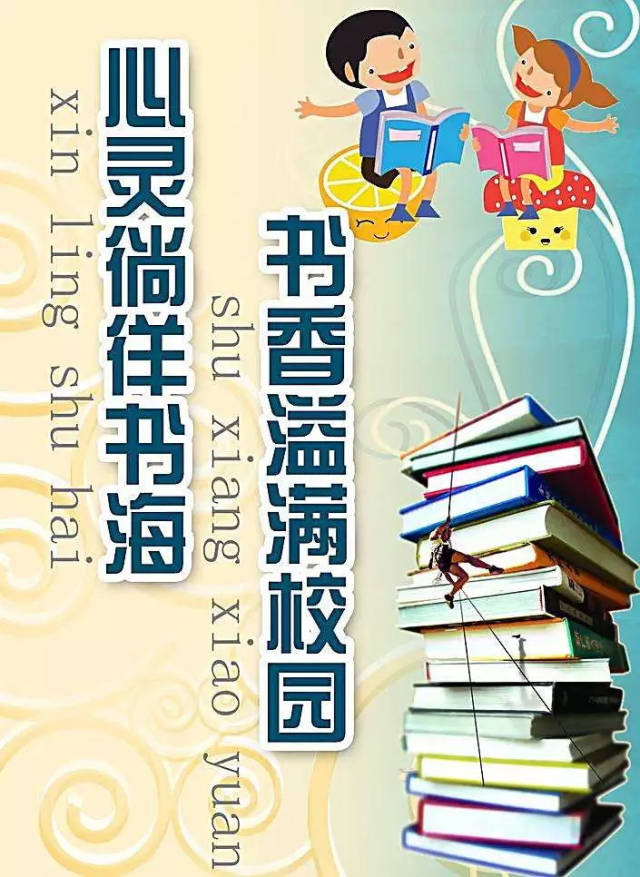 书香溢满校园
shu xiang xiao yuan

心灵徜徉书海
xin ling shu hai